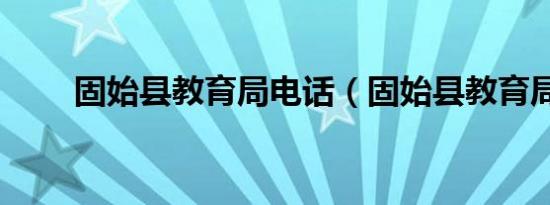 固始县教育局电话（固始县教育局